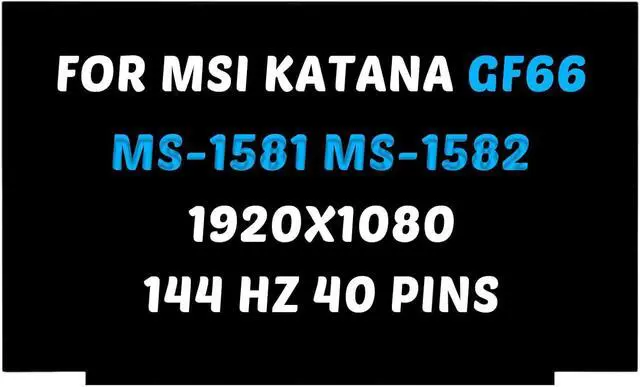 FOR MSI KATANA GF66
MS-1581 MS-1582
1920X1080
144 HZ 40 PINS